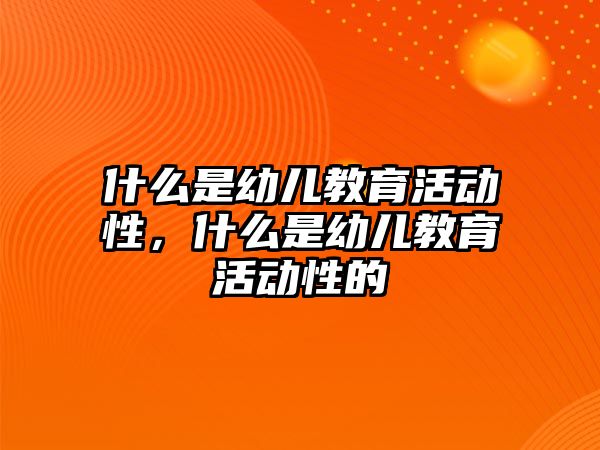 什么是幼儿教育活动性，什么是幼儿教育活动性的